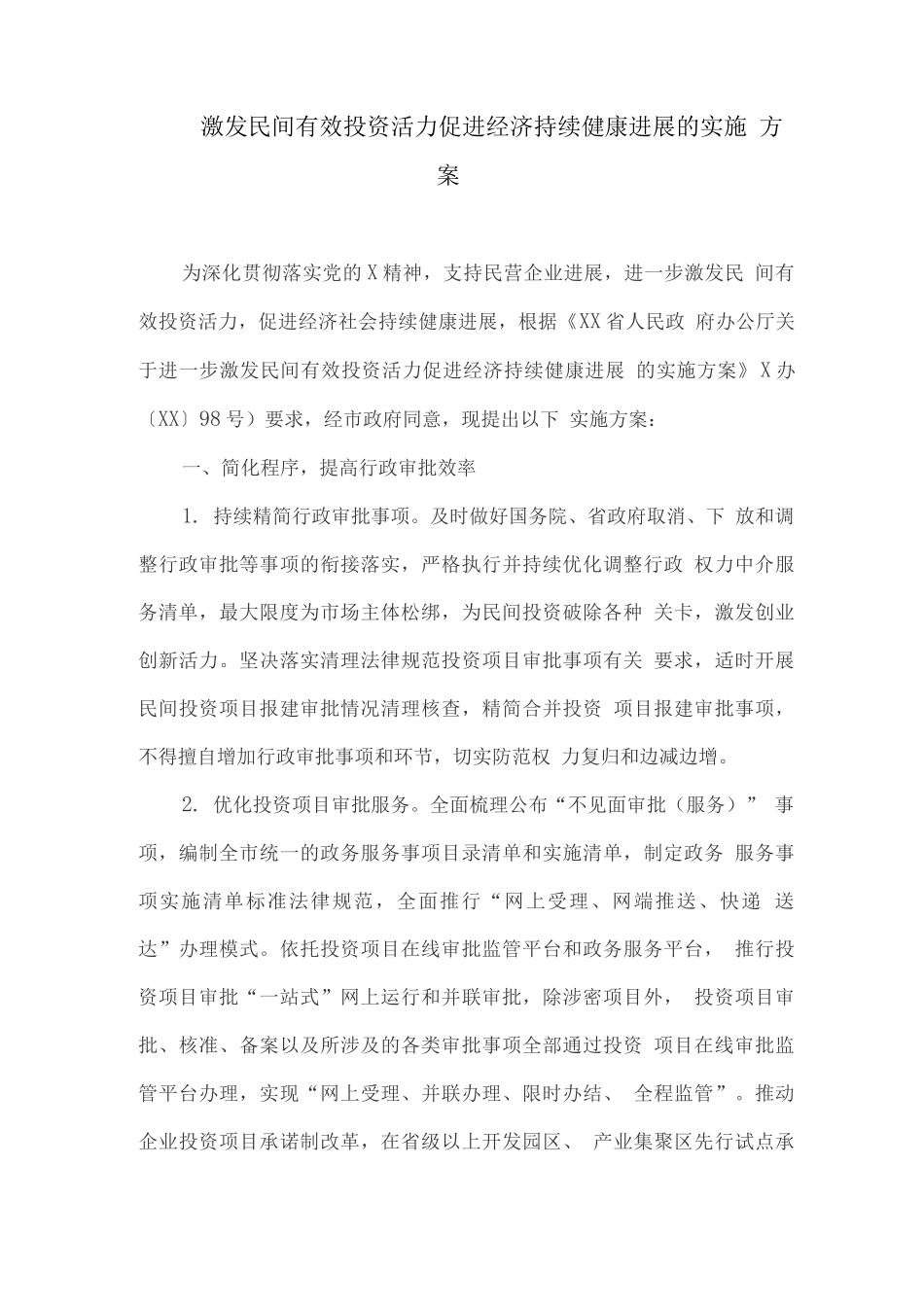 激发民间有效投资活力促进经济持续健康进展的实施 方案

为深化贯彻落实党的X精神，支持民营企业进展，进一步激发民 间有效投资活力，促进经济社会持续健康进展，根据《XX省人民政 府办公厅关于进一步激发民间有效投资活力促进经济持续健康进展 的实施方案》X办〔XX〕98号）要求，经市政府同意，现提出以下 实施方案：

一、简化程序，提高行政审批效率

1. 持续精简行政审批事项。及时做好国务院、省政府取消、下 放和调整行政审批等事项的衔接落实，严格执行并持续优化调整行政 权力中介服务清单，最大限度为市场主体松绑，为民间投资破除各种 关卡，激发创业创新活力。坚决落实清理法律规范投资项目审批事项有关 要求，适时开展民间投资项目报建审批情况清理核查，精简合并投资 项目报建审批事项，不得擅自增加行政审批事项和环节，切实防范权 力复归和边减边增。

2. 优化投资项目审批服务。全面梳理公布“不见面审批（服务）” 事项，编制全市统一的政务服务事项目录清单和实施清单，制定政务 服务事项实施清单标准法律规范，全面推行“网上受理、网端推送、快递 送达”办理模式。依托投资项目在线审批监管平台和政务服务平台， 推行投资项目审批“一站式”网上运行和并联审批，除涉密项目外， 投资项目审批、核准、备案以及所涉及的各类审批事项全部通过投资 项目在线审批监管平台办理，实现“网上受理、并联办理、限时办结、 全程监管”。推动企业投资项目承诺制改革，在省级以上开发园区、 产业集聚区先行试点承